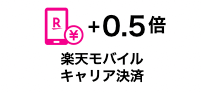 R ¥ +0.5倍

楽天モバイル
キャリア決済